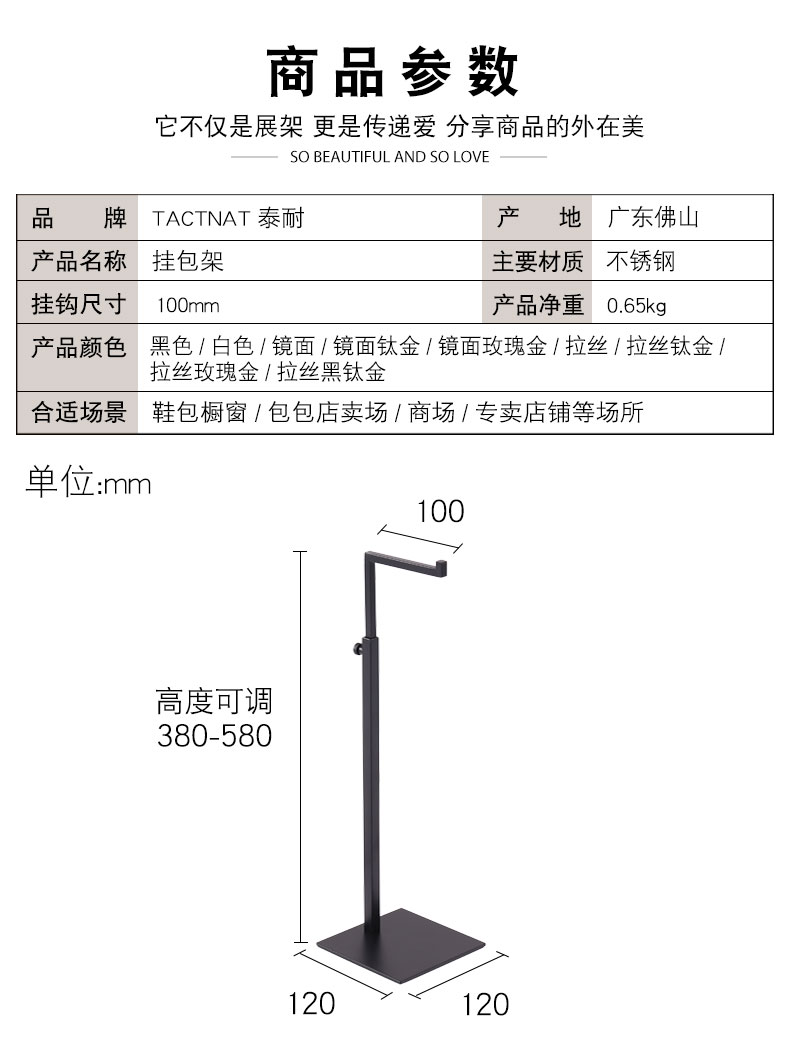 商品参数

它不仅是展架 更是传递爱 分享商品的外在美

SO BEAUTIFUL AND SO LOVE

| 品　　牌 | TACTNAT 泰耐 | 产　　地 | 广东佛山 |
|---|---|---|---|
| 产品名称 | 挂包架 | 主要材质 | 不锈钢 |
| 挂钩尺寸 | 100mm | 产品净重 | 0.65kg |
| 产品颜色 | 黑色 / 白色 / 镜面 / 镜面钛金 / 镜面玫瑰金 / 拉丝 / 拉丝钛金 / 拉丝玫瑰金 / 拉丝黑钛金 | | |
| 合适场景 | 鞋包橱窗 / 包包店卖场 / 商场 / 专卖店铺等场所 | | |

单位:mm

100

高度可调
380-580

120

120